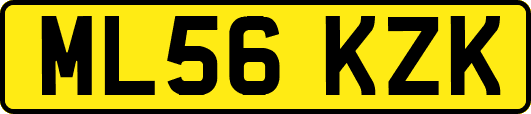 ML56 KZK